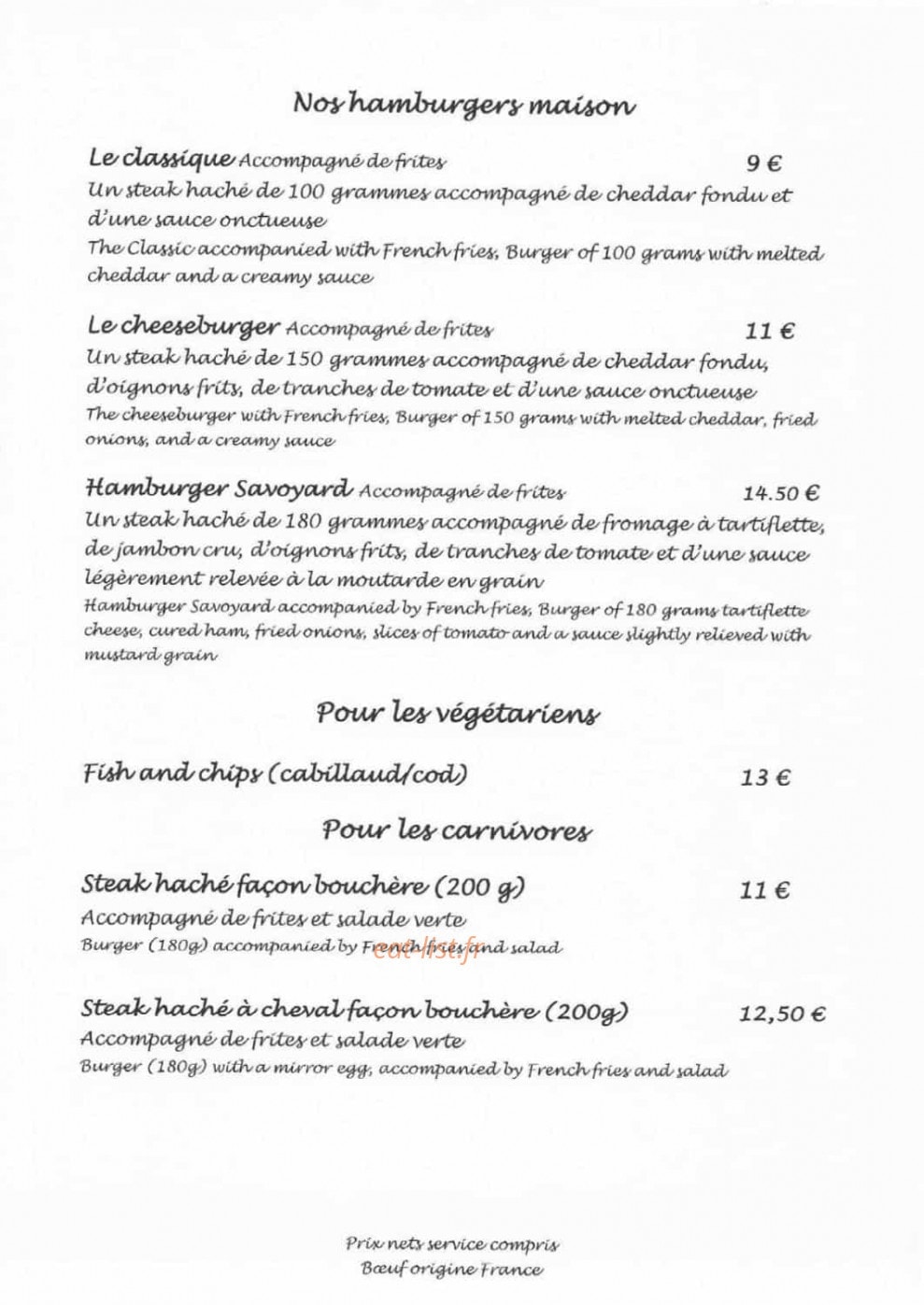 Nos hamburgers maison

Le classique Accompagné de frites 9 €
Un steak haché de 100 grammes accompagné de cheddar fondu et d'une sauce onctueuse
The Classic accompanied with French fries, Burger of 100 grams with melted cheddar and a creamy sauce

Le cheeseburger Accompagné de frites 11 €
Un steak haché de 150 grammes accompagné de cheddar fondu, d'oignons frits, de tranches de tomate et d'une sauce onctueuse
The cheeseburger with French fries, Burger of 150 grams with melted cheddar, fried onions, and a creamy sauce

Hamburger Savoyard Accompagné de frites 14.50 €
Un steak haché de 180 grammes accompagné de fromage à tartiflette, de jambon cru, d'oignons frits, de tranches de tomate et d'une sauce légèrement relevée à la moutarde en grain
Hamburger Savoyard accompanied by French fries, Burger of 180 grams tartiflette cheese, cured ham, fried onions, slices of tomato and a sauce slightly relieved with mustard grain

Pour les végétariens

Fish and chips (cabillaud/cod) 13 €

Pour les carnivores

Steak haché façon bouchère (200 g) 11 €
Accompagné de frites et salade verte
Burger (180g) accompanied by French fries and salad

Steak haché à cheval façon bouchère (200g) 12,50 €
Accompagné de frites et salade verte
Burger (180g) with a mirror egg, accompanied by French fries and salad

Prix nets service compris
Bœuf origine France

eat-list.fr